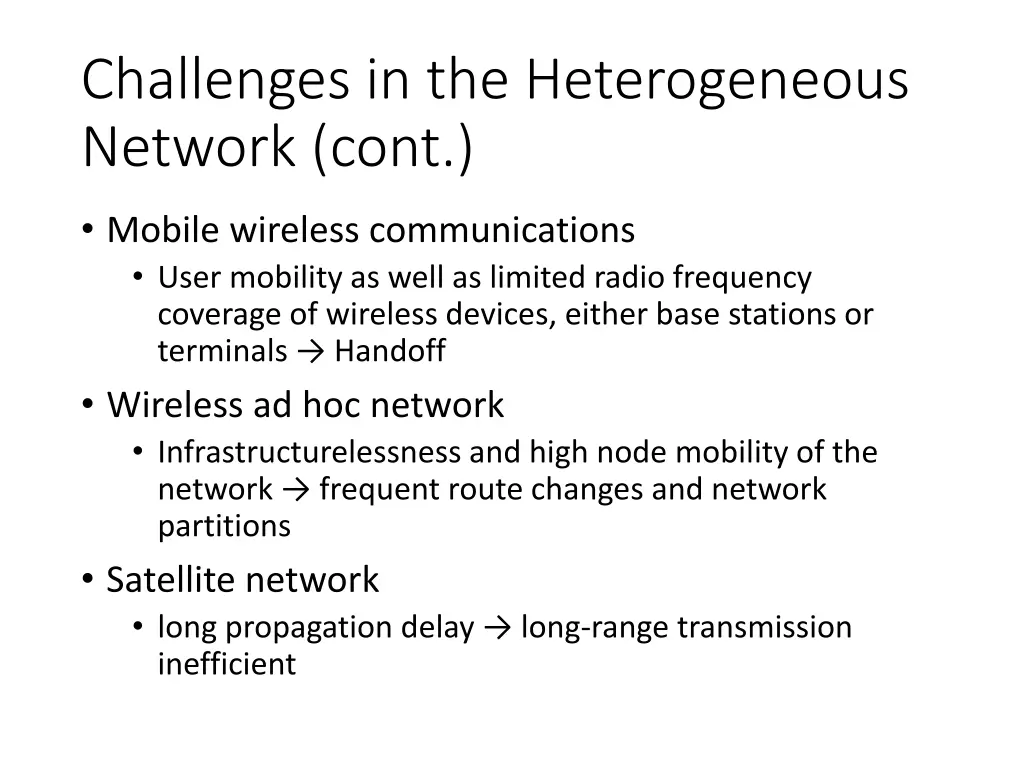 Challenges in the Heterogeneous Network (cont.)

• Mobile wireless communications
  • User mobility as well as limited radio frequency coverage of wireless devices, either base stations or terminals → Handoff
• Wireless ad hoc network
  • Infrastructurelessness and high node mobility of the network → frequent route changes and network partitions
• Satellite network
  • long propagation delay → long-range transmission inefficient